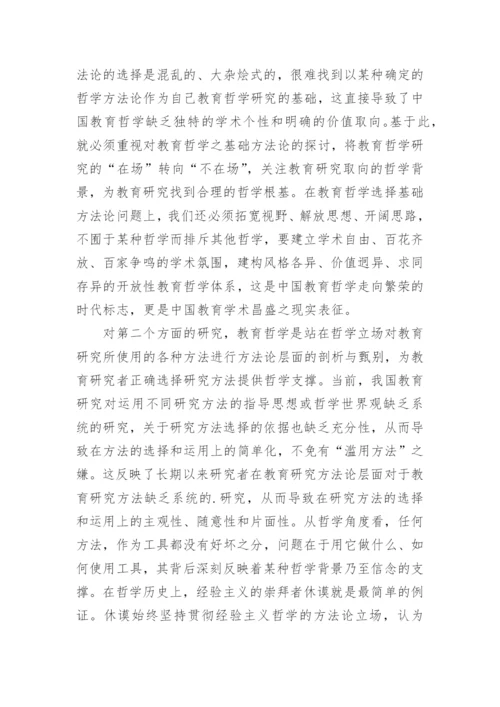 法论的选择是混乱的、大杂烩式的，很难找到以某种确定的哲学方法论作为自己教育哲学研究的基础，这直接导致了中国教育哲学缺乏独特的学术个性和明确的价值取向。基于此，就必须重视对教育哲学之基础方法论的探讨，将教育哲学研究的“在场”转向“不在场”，关注教育研究取向的哲学背景，为教育研究找到合理的哲学根基。在教育哲学选择基础方法论问题上，我们还必须拓宽视野、解放思想、开阔思路，不囿于某种哲学而排斥其他哲学，要建立学术自由、百花齐放、百家争鸣的学术氛围，建构风格各异、价值迥异、求同存异的开放性教育哲学体系，这是中国教育哲学走向繁荣的时代标志，更是中国教育学术昌盛之现实表征。

对第二个方面的研究，教育哲学是站在哲学立场对教育研究所使用的各种方法进行方法论层面的剖析与甄别，为教育研究者正确选择研究方法提供哲学支撑。当前，我国教育研究对运用不同研究方法的指导思想或哲学世界观缺乏系统的研究，关于研究方法选择的依据也缺乏充分性，从而导致在方法的选择和运用上的简单化，不免有“滥用方法”之嫌。这反映了长期以来研究者在教育研究方法论层面对于教育研究方法缺乏系统的.研究，从而导致在研究方法的选择和运用上的主观性、随意性和片面性。从哲学角度看，任何方法，作为工具都没有好坏之分，问题在于用它做什么、如何使用工具，其背后深刻反映着某种哲学背景乃至信念的支撑。在哲学历史上，经验主义的崇拜者休谟就是最简单的例证。休谟始终坚持贯彻经验主义哲学的方法论立场，认为